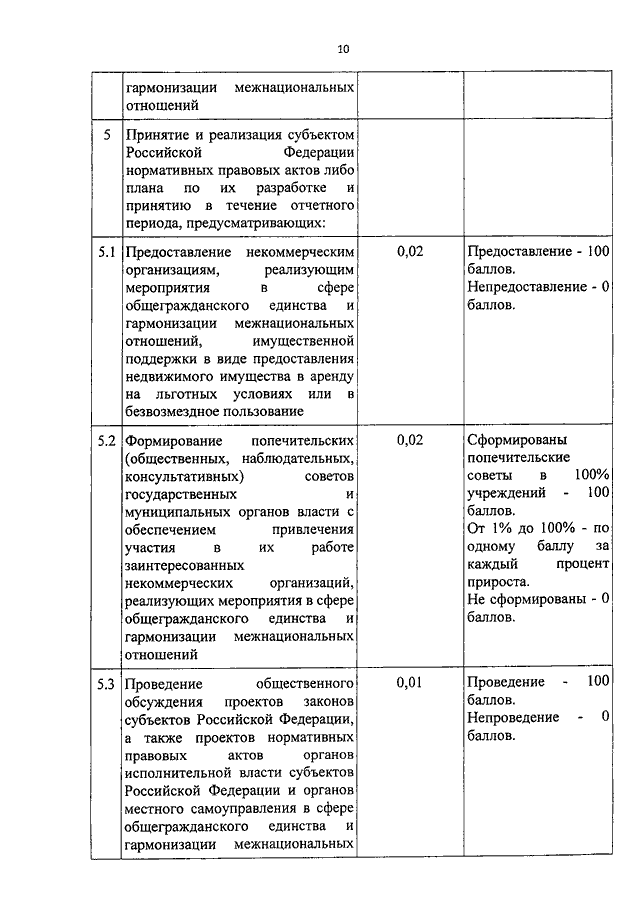 10

|  |  |  |  |
|---|---|---|---|
|  | гармонизации межнациональных отношений |  |  |
| 5 | Принятие и реализация субъектом Российской Федерации нормативных правовых актов либо плана по их разработке и принятию в течение отчетного периода, предусматривающих: |  |  |
| 5.1 | Предоставление некоммерческим организациям, реализующим мероприятия в сфере общегражданского единства и гармонизации межнациональных отношений, имущественной поддержки в виде предоставления недвижимого имущества в аренду на льготных условиях или в безвозмездное пользование | 0,02 | Предоставление - 100 баллов. Непредоставление - 0 баллов. |
| 5.2 | Формирование попечительских (общественных, наблюдательных, консультативных) советов государственных и муниципальных органов власти с обеспечением привлечения участия в их работе заинтересованных некоммерческих организаций, реализующих мероприятия в сфере общегражданского единства и гармонизации межнациональных отношений | 0,02 | Сформированы попечительские советы в 100% учреждений - 100 баллов. От 1% до 100% - по одному баллу за каждый процент прироста. Не сформированы - 0 баллов. |
| 5.3 | Проведение общественного обсуждения проектов законов субъектов Российской Федерации, а также проектов нормативных правовых актов органов исполнительной власти субъектов Российской Федерации и органов местного самоуправления в сфере общегражданского единства и гармонизации межнациональных | 0,01 | Проведение - 100 баллов. Непроведение - 0 баллов. |